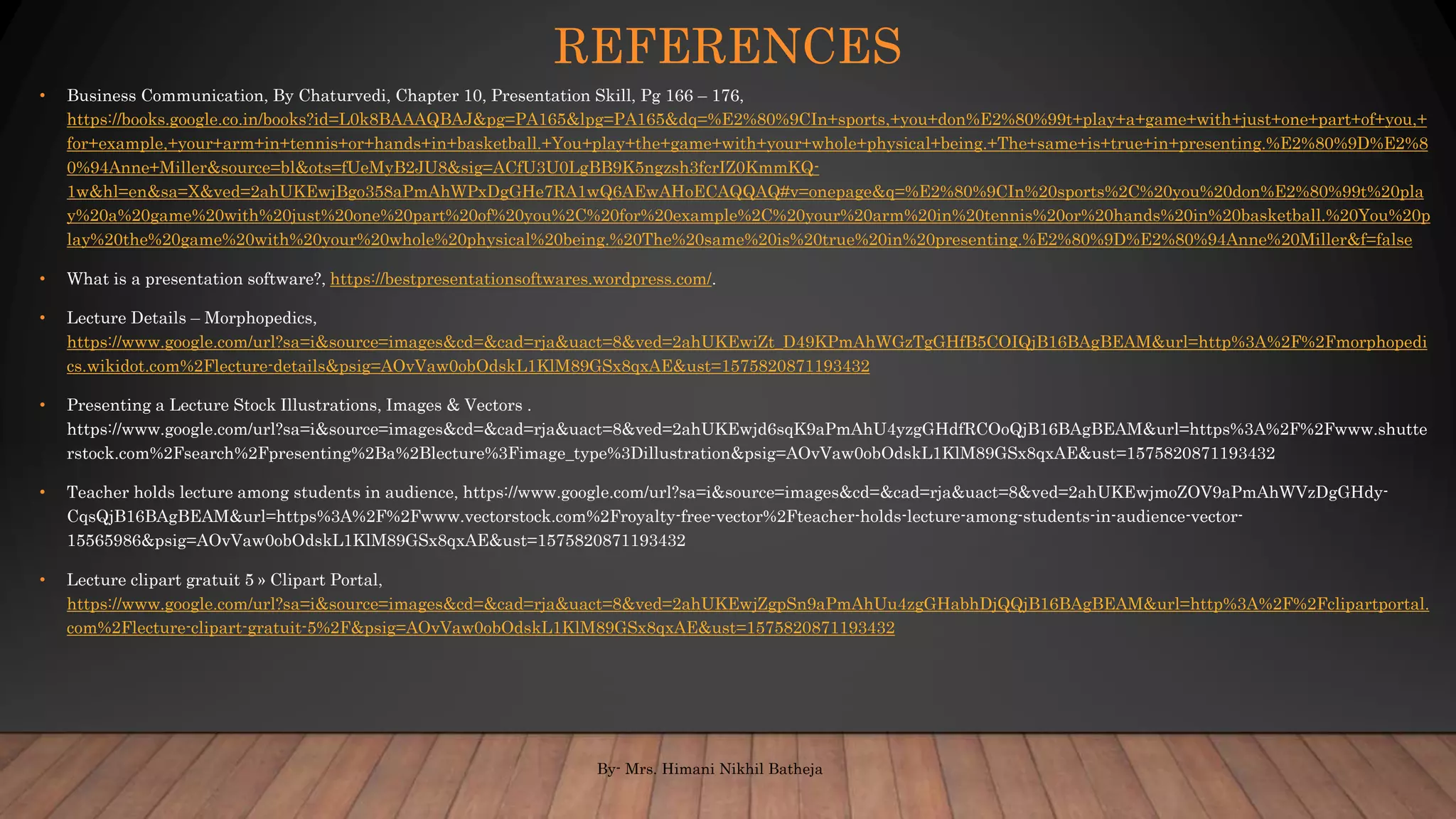 REFERENCES

• Business Communication, By Chaturvedi, Chapter 10, Presentation Skill, Pg 166 – 176, https://books.google.co.in/books?id=L0k8BAAAQBAJ&pg=PA165&lpg=PA165&dq=%E2%80%9CIn+sports,+you+don%E2%80%99t+play+a+game+with+just+one+part+of+you,+for+example,+your+arm+in+tennis+or+hands+in+basketball.+You+play+the+game+with+your+whole+physical+being.+The+same+is+true+in+presenting.%E2%80%9D%E2%80%94Anne+Miller&source=bl&ots=fUeMyB2JU8&sig=ACfU3U0LgBB9K5ngzsh3fcrIZ0KmmKQ-1w&hl=en&sa=X&ved=2ahUKEwjBgo358aPmAhWPxDgGHe7RA1wQ6AEwAHoECAQQAQ#v=onepage&q=%E2%80%9CIn%20sports%2C%20you%20don%E2%80%99t%20play%20a%20game%20with%20just%20one%20part%20of%20you%2C%20for%20example%2C%20your%20arm%20in%20tennis%20or%20hands%20in%20basketball.%20You%20play%20the%20game%20with%20your%20whole%20physical%20being.%20The%20same%20is%20true%20in%20presenting.%E2%80%9D%E2%80%94Anne%20Miller&f=false

• What is a presentation software?, https://bestpresentationsoftwares.wordpress.com/.

• Lecture Details – Morphopedics, https://www.google.com/url?sa=i&source=images&cd=&cad=rja&uact=8&ved=2ahUKEwiZt_D49KPmAhWGzTgGHfB5COIQjB16BAgBEAM&url=http%3A%2F%2Fmorphopedics.wikidot.com%2Flecture-details&psig=AOvVaw0obOdskL1KlM89GSx8qxAE&ust=1575820871193432

• Presenting a Lecture Stock Illustrations, Images & Vectors . https://www.google.com/url?sa=i&source=images&cd=&cad=rja&uact=8&ved=2ahUKEwjd6sqK9aPmAhU4yzgGHdfRCOoQjB16BAgBEAM&url=https%3A%2F%2Fwww.shutterstock.com%2Fsearch%2Fpresenting%2Ba%2Blecture%3Fimage_type%3Dillustration&psig=AOvVaw0obOdskL1KlM89GSx8qxAE&ust=1575820871193432

• Teacher holds lecture among students in audience, https://www.google.com/url?sa=i&source=images&cd=&cad=rja&uact=8&ved=2ahUKEwjmoZOV9aPmAhWVzDgGHdy-CqsQjB16BAgBEAM&url=https%3A%2F%2Fwww.vectorstock.com%2Froyalty-free-vector%2Fteacher-holds-lecture-among-students-in-audience-vector-15565986&psig=AOvVaw0obOdskL1KlM89GSx8qxAE&ust=1575820871193432

• Lecture clipart gratuit 5 » Clipart Portal, https://www.google.com/url?sa=i&source=images&cd=&cad=rja&uact=8&ved=2ahUKEwjZgpSn9aPmAhUu4zgGHabhDjQQjB16BAgBEAM&url=http%3A%2F%2Fclipartportal.com%2Flecture-clipart-gratuit-5%2F&psig=AOvVaw0obOdskL1KlM89GSx8qxAE&ust=1575820871193432

By- Mrs. Himani Nikhil Batheja